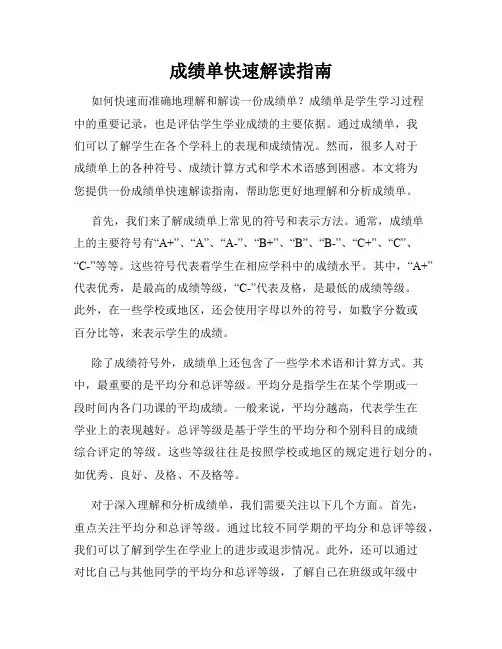 成绩单快速解读指南

如何快速而准确地理解和解读一份成绩单？成绩单是学生学习过程中的重要记录，也是评估学生学业成绩的主要依据。通过成绩单，我们可以了解学生在各个学科上的表现和成绩情况。然而，很多人对于成绩单上的各种符号、成绩计算方式和学术术语感到困惑。本文将为您提供一份成绩单快速解读指南，帮助您更好地理解和分析成绩单。

首先，我们来了解成绩单上常见的符号和表示方法。通常，成绩单上的主要符号有“A+”、“A”、“A-”、“B+”、“B”、“B-”、“C+”、“C”、“C-”等等。这些符号代表着学生在相应学科中的成绩水平。其中，“A+”代表优秀，是最高的成绩等级，“C-”代表及格，是最低的成绩等级。此外，在一些学校或地区，还会使用字母以外的符号，如数字分数或百分比等，来表示学生的成绩。

除了成绩符号外，成绩单上还包含了一些学术术语和计算方式。其中，最重要的是平均分和总评等级。平均分是指学生在某个学期或一段时间内各门功课的平均成绩。一般来说，平均分越高，代表学生在学业上的表现越好。总评等级是基于学生的平均分和个别科目的成绩综合评定的等级。这些等级往往是按照学校或地区的规定进行划分的，如优秀、良好、及格、不及格等。

对于深入理解和分析成绩单，我们需要关注以下几个方面。首先，重点关注平均分和总评等级。通过比较不同学期的平均分和总评等级，我们可以了解到学生在学业上的进步或退步情况。此外，还可以通过对比自己与其他同学的平均分和总评等级，了解自己在班级或年级中